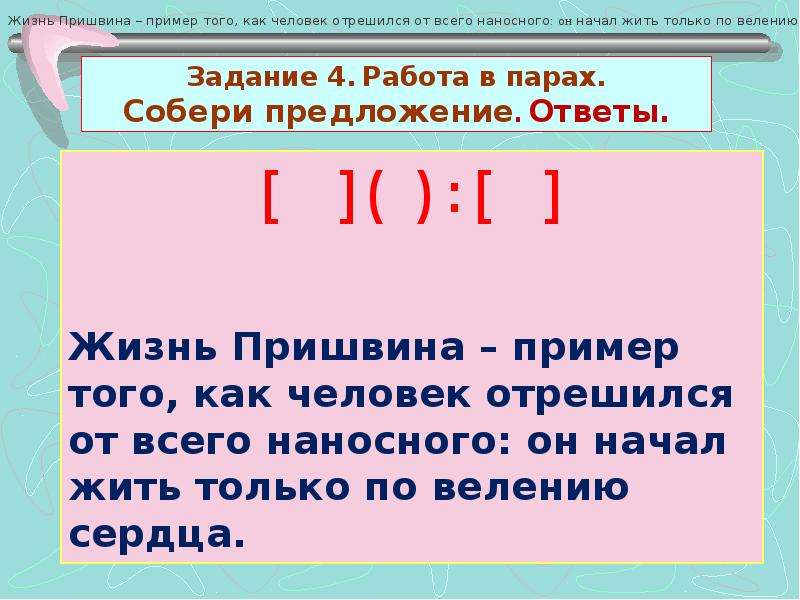 Жизнь Пришвина – пример того, как человек отрешился от всего наносного: он начал жить только по велению

Задание 4. Работа в парах.
Собери предложение. Ответы.

[ ]( ):[ ]

Жизнь Пришвина – пример того, как человек отрешился от всего наносного: он начал жить только по велению сердца.